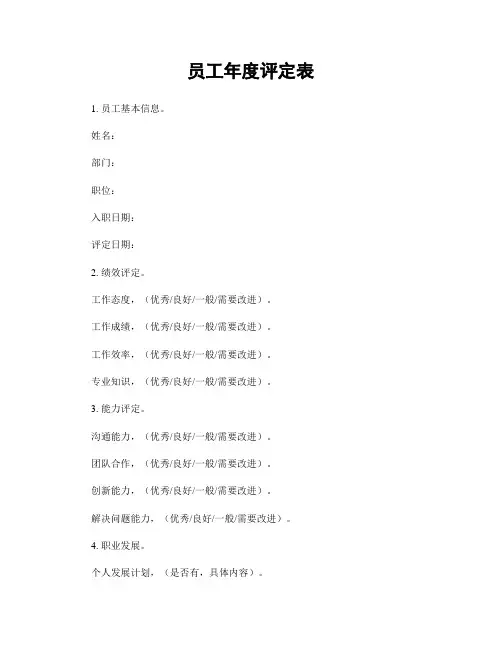 员工年度评定表

1. 员工基本信息。

姓名：

部门：

职位：

入职日期：

评定日期：

2. 绩效评定。

工作态度，（优秀/良好/一般/需要改进）。

工作成绩，（优秀/良好/一般/需要改进）。

工作效率，（优秀/良好/一般/需要改进）。

专业知识，（优秀/良好/一般/需要改进）。

3. 能力评定。

沟通能力，（优秀/良好/一般/需要改进）。

团队合作，（优秀/良好/一般/需要改进）。

创新能力，（优秀/良好/一般/需要改进）。

解决问题能力，（优秀/良好/一般/需要改进）。

4. 职业发展。

个人发展计划，（是否有，具体内容）。